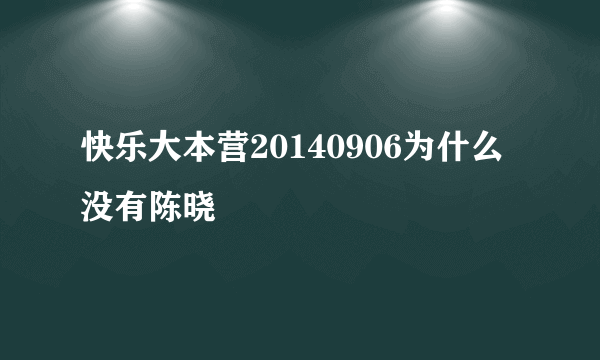 快乐大本营20140906为什么没有陈晓